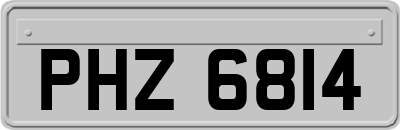 PHZ 6814